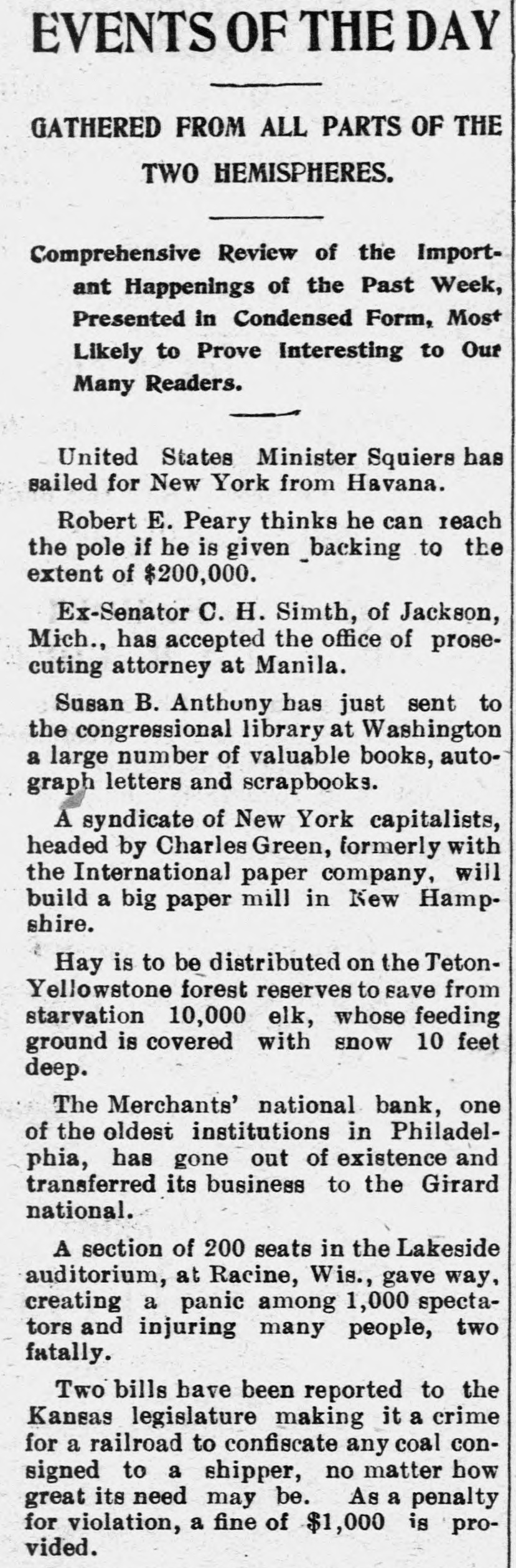 EVENTS OF THE DAY

GATHERED FROM ALL PARTS OF THE TWO HEMISPHERES.

Comprehensive Review of the Important Happenings of the Past Week, Presented in Condensed Form, Most Likely to Prove Interesting to Our Many Readers.

United States Minister Squiers has sailed for New York from Havana.

Robert E. Peary thinks he can reach the pole if he is given backing to the extent of $200,000.

Ex-Senator C. H. Simth, of Jackson, Mich., has accepted the office of prosecuting attorney at Manila.

Susan B. Anthony has just sent to the congressional library at Washington a large number of valuable books, autograph letters and scrapbooks.

A syndicate of New York capitalists, headed by Charles Green, formerly with the International paper company, will build a big paper mill in New Hampshire.

Hay is to be distributed on the Teton-Yellowstone forest reserves to save from starvation 10,000 elk, whose feeding ground is covered with snow 10 feet deep.

The Merchants' national bank, one of the oldest institutions in Philadelphia, has gone out of existence and transferred its business to the Girard national.

A section of 200 seats in the Lakeside auditorium, at Racine, Wis., gave way, creating a panic among 1,000 spectators and injuring many people, two fatally.

Two bills have been reported to the Kansas legislature making it a crime for a railroad to confiscate any coal consigned to a shipper, no matter how great its need may be. As a penalty for violation, a fine of $1,000 is provided.